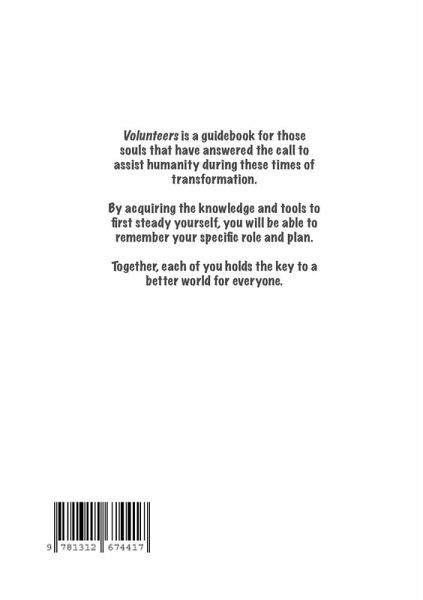 Volunteers is a guidebook for those souls that have answered the call to assist humanity during these times of transformation.

By acquiring the knowledge and tools to first steady yourself, you will be able to remember your specific role and plan.

Together, each of you holds the key to a better world for everyone.

9 781312 674417